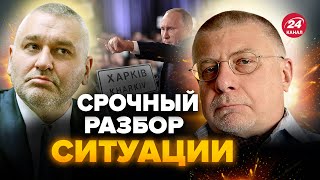 24 КАНАЛ

ХАРКІВ
KHARKIV

СРОЧНЫЙ РАЗБОР СИТУАЦИИ